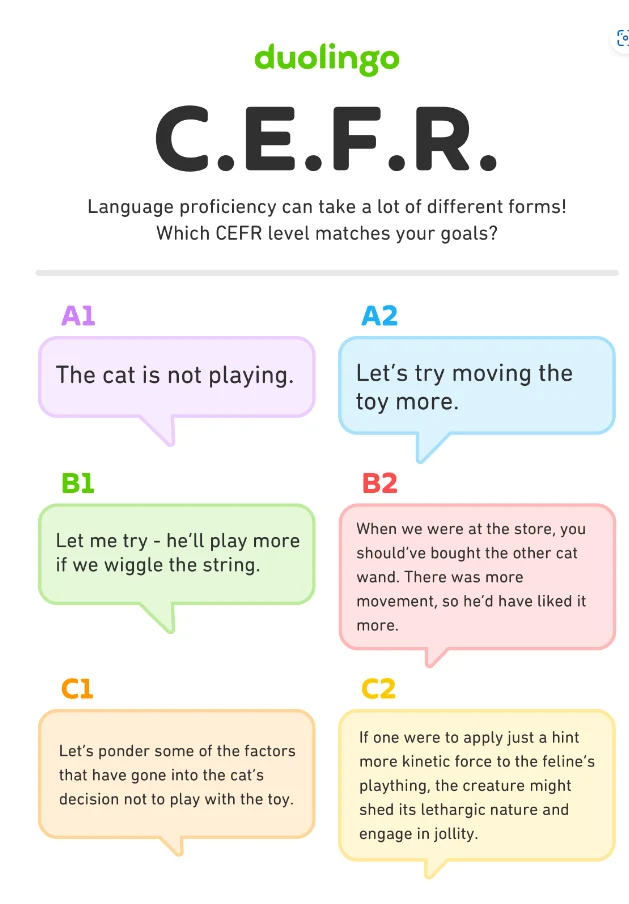 duolingo

C.E.F.R.

Language proficiency can take a lot of different forms! Which CEFR level matches your goals?

A1

The cat is not playing.

A2

Let's try moving the toy more.

B1

Let me try - he'll play more if we wiggle the string.

B2

When we were at the store, you should've bought the other cat wand. There was more movement, so he'd have liked it more.

C1

Let's ponder some of the factors that have gone into the cat's decision not to play with the toy.

C2

If one were to apply just a hint more kinetic force to the feline's plaything, the creature might shed its lethargic nature and engage in jollity.